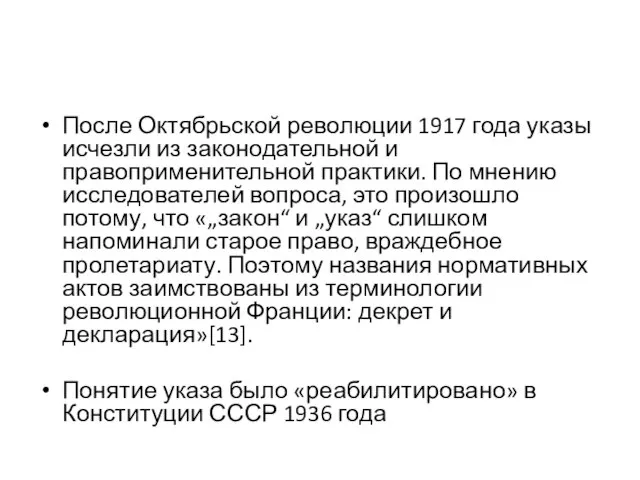 • После Октябрьской революции 1917 года указы исчезли из законодательной и правоприменительной практики. По мнению исследователей вопроса, это произошло потому, что «„закон“ и „указ“ слишком напоминали старое право, враждебное пролетариату. Поэтому названия нормативных актов заимствованы из терминологии революционной Франции: декрет и декларация»[13].

• Понятие указа было «реабилитировано» в Конституции СССР 1936 года